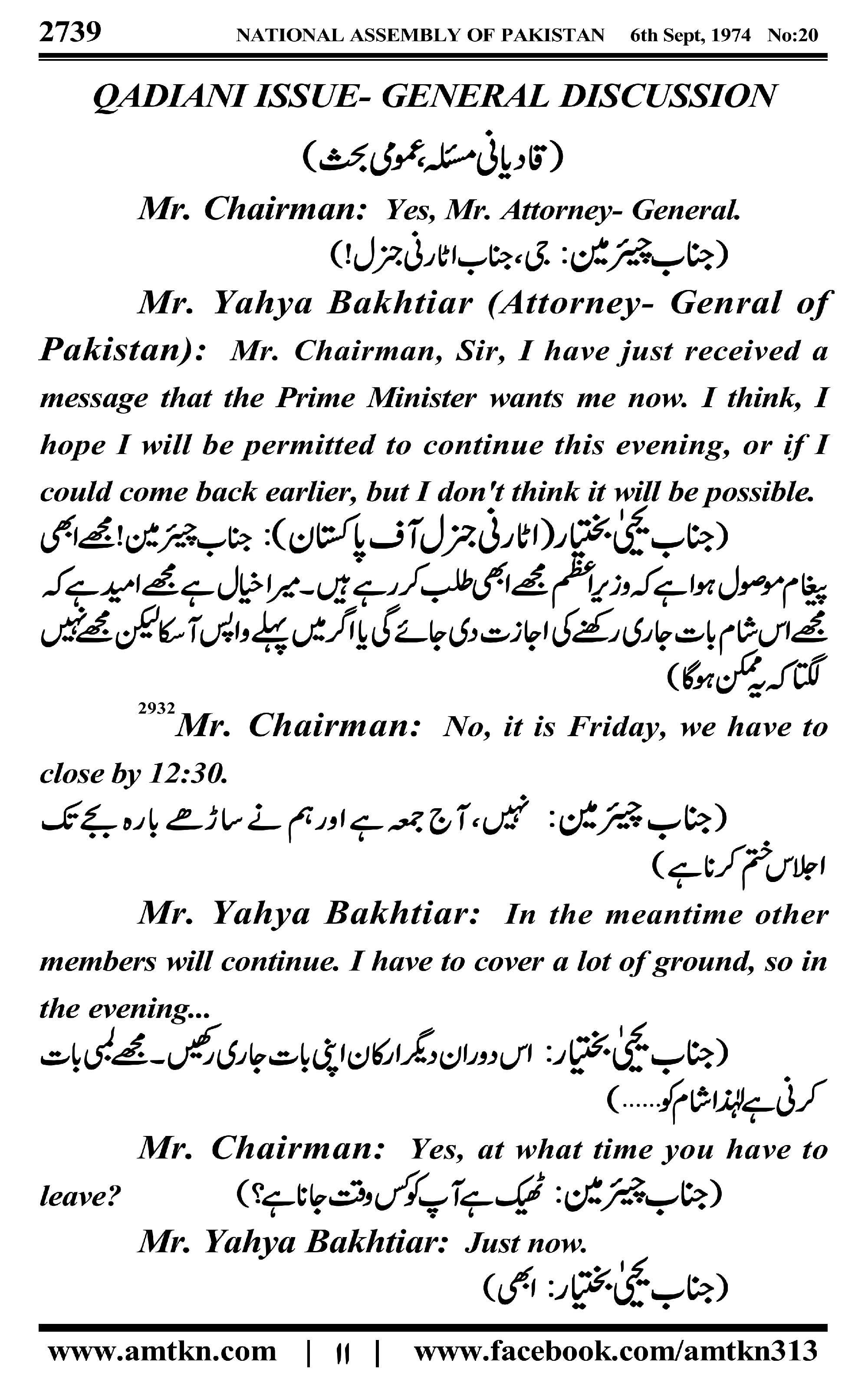 2739 NATIONAL ASSEMBLY OF PAKISTAN 6th Sept, 1974 No:20

QADIANI ISSUE- GENERAL DISCUSSION

(قادیانی مسئلہ، عمومی بحث)

Mr. Chairman: Yes, Mr. Attorney- General.

(جناب چیئرمین: جی، جناب اٹارنی جنرل!)

Mr. Yahya Bakhtiar (Attorney- Genral of Pakistan): Mr. Chairman, Sir, I have just received a message that the Prime Minister wants me now. I think, I hope I will be permitted to continue this evening, or if I could come back earlier, but I don't think it will be possible.

(جناب یحییٰ بختیار (اٹارنی جنرل آف پاکستان): جناب چیئرمین! مجھے ابھی پیغام موصول ہوا ہے کہ وزیراعظم مجھے ابھی طلب کر رہے ہیں۔ میرا خیال ہے مجھے امید ہے کہ مجھے اس شام بات جاری رکھنے کی اجازت دی جائے گی یا اگر میں پہلے واپس آسکا لیکن مجھے نہیں لگتا کہ یہ ممکن ہوگا)

$^{2932}$Mr. Chairman: No, it is Friday, we have to close by 12:30.

(جناب چیئرمین: نہیں، آج جمعہ ہے اور ہم نے ساڑھے بارہ بجے تک اجلاس ختم کرنا ہے)

Mr. Yahya Bakhtiar: In the meantime other members will continue. I have to cover a lot of ground, so in the evening...

(جناب یحییٰ بختیار: اس دوران دیگر ارکان اپنی بات جاری رکھیں۔ مجھے لمبی بات کرنی ہے لہٰذا شام کو......)

Mr. Chairman: Yes, at what time you have to leave? (جناب چیئرمین: ٹھیک ہے آپ کو کس وقت جانا ہے؟)

Mr. Yahya Bakhtiar: Just now.

(جناب یحییٰ بختیار: ابھی)

www.amtkn.com | ۱۱ | www.facebook.com/amtkn313